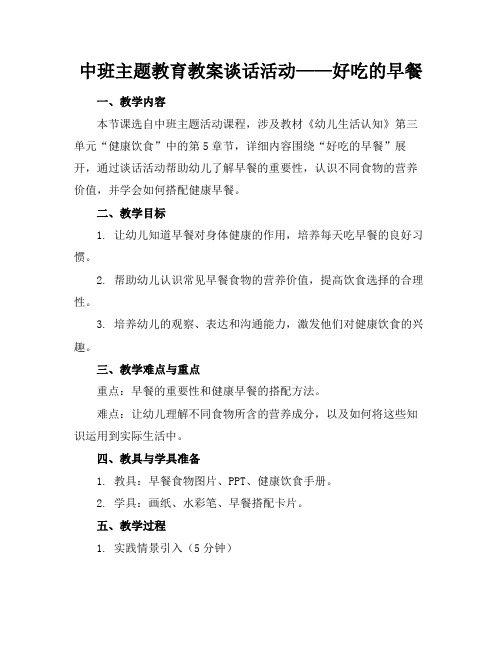 中班主题教育教案谈话活动——好吃的早餐

一、教学内容

本节课选自中班主题活动课程，涉及教材《幼儿生活认知》第三单元“健康饮食”中的第5章节，详细内容围绕“好吃的早餐”展开，通过谈话活动帮助幼儿了解早餐的重要性，认识不同食物的营养价值，并学会如何搭配健康早餐。

二、教学目标

1. 让幼儿知道早餐对身体健康的作用，培养每天吃早餐的良好习惯。

2. 帮助幼儿认识常见早餐食物的营养价值，提高饮食选择的合理性。

3. 培养幼儿的观察、表达和沟通能力，激发他们对健康饮食的兴趣。

三、教学难点与重点

重点：早餐的重要性和健康早餐的搭配方法。

难点：让幼儿理解不同食物所含的营养成分，以及如何将这些知识运用到实际生活中。

四、教具与学具准备

1. 教具：早餐食物图片、PPT、健康饮食手册。

2. 学具：画纸、水彩笔、早餐搭配卡片。

五、教学过程

1. 实践情景引入（5分钟）